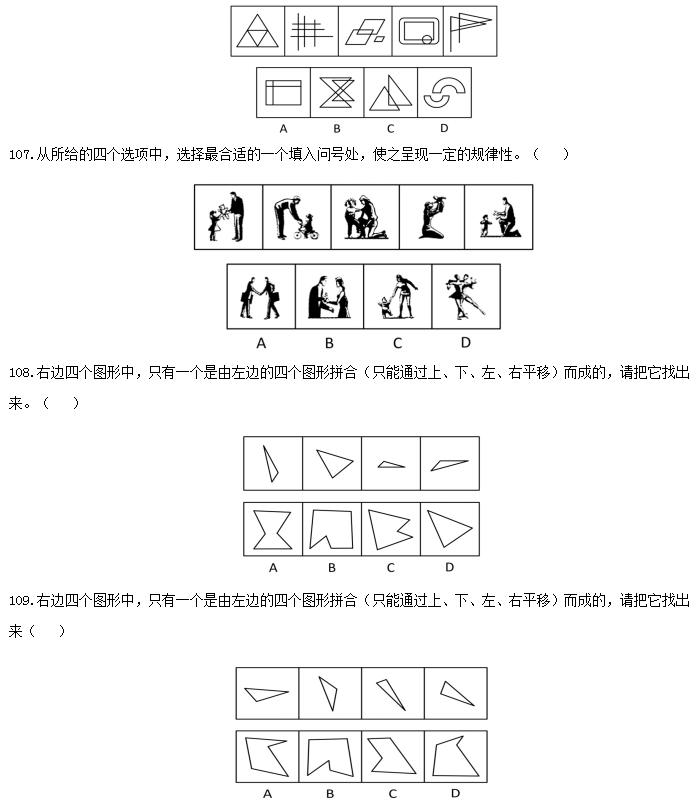 A B C D

107.从所给的四个选项中，选择最合适的一个填入问号处，使之呈现一定的规律性。（　）

A B C D

108.右边四个图形中，只有一个是由左边的四个图形拼合（只能通过上、下、左、右平移）而成的，请把它找出来。（　）

A B C D

109.右边四个图形中，只有一个是由左边的四个图形拼合（只能通过上、下、左、右平移）而成的，请把它找出来（　）

A B C D